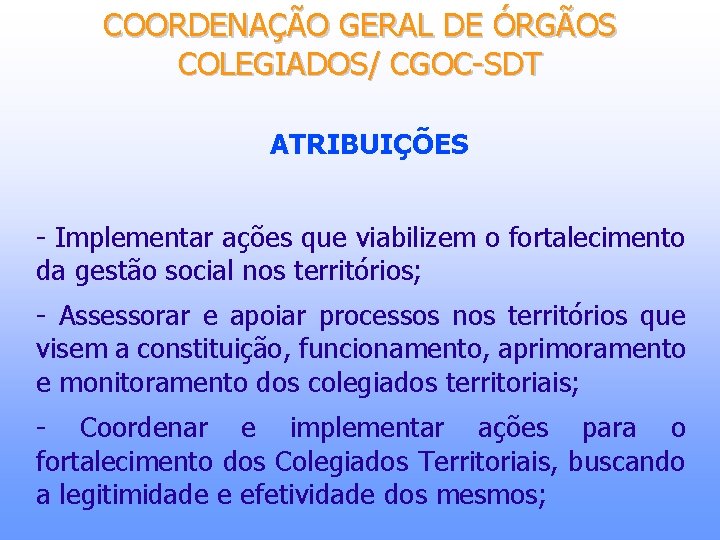 COORDENAÇÃO GERAL DE ÓRGÃOS COLEGIADOS/ CGOC-SDT

ATRIBUIÇÕES

- Implementar ações que viabilizem o fortalecimento da gestão social nos territórios;

- Assessorar e apoiar processos nos territórios que visem a constituição, funcionamento, aprimoramento e monitoramento dos colegiados territoriais;

- Coordenar e implementar ações para o fortalecimento dos Colegiados Territoriais, buscando a legitimidade e efetividade dos mesmos;